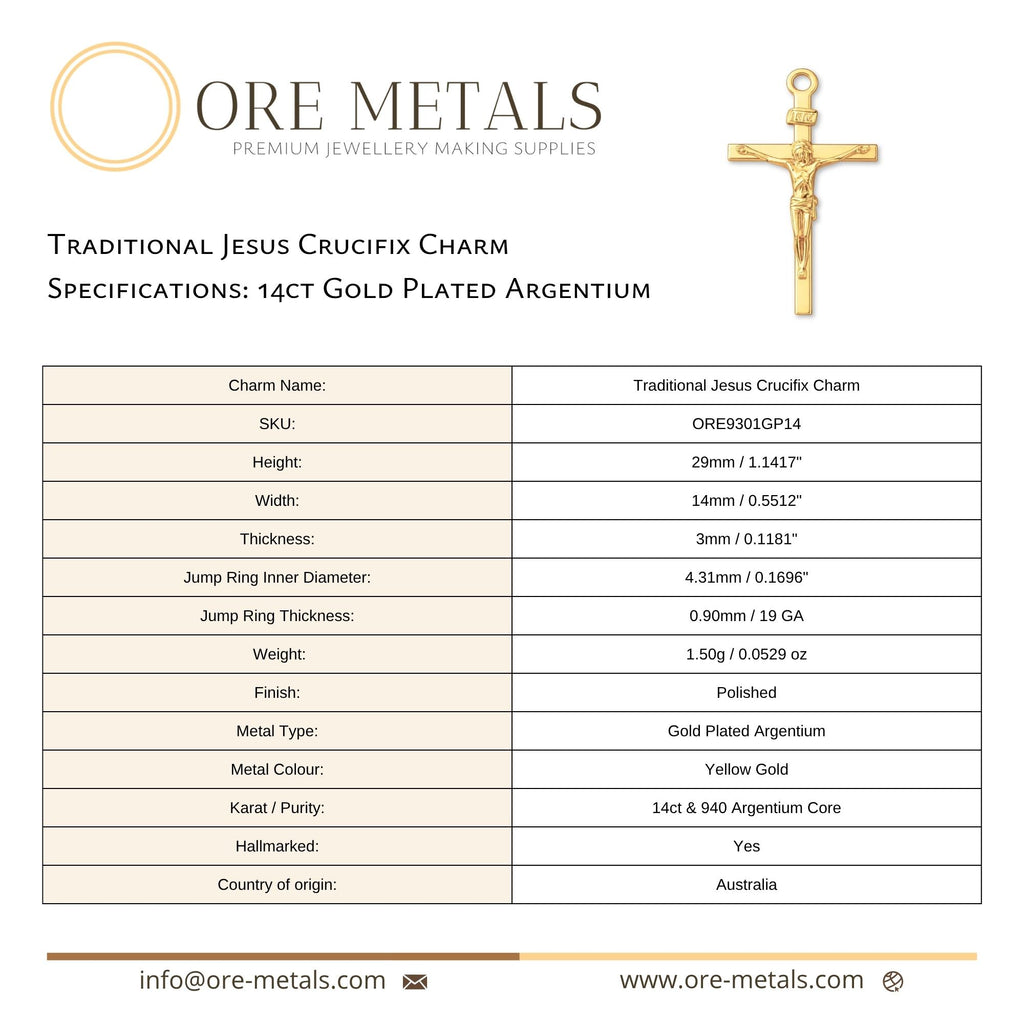 ORE METALS
PREMIUM JEWELLERY MAKING SUPPLIES

Traditional Jesus Crucifix Charm
Specifications: 14ct Gold Plated Argentium

| Charm Name: | Traditional Jesus Crucifix Charm |
|---|---|
| SKU: | ORE9301GP14 |
| Height: | 29mm / 1.1417" |
| Width: | 14mm / 0.5512" |
| Thickness: | 3mm / 0.1181" |
| Jump Ring Inner Diameter: | 4.31mm / 0.1696" |
| Jump Ring Thickness: | 0.90mm / 19 GA |
| Weight: | 1.50g / 0.0529 oz |
| Finish: | Polished |
| Metal Type: | Gold Plated Argentium |
| Metal Colour: | Yellow Gold |
| Karat / Purity: | 14ct & 940 Argentium Core |
| Hallmarked: | Yes |
| Country of origin: | Australia |

info@ore-metals.com www.ore-metals.com